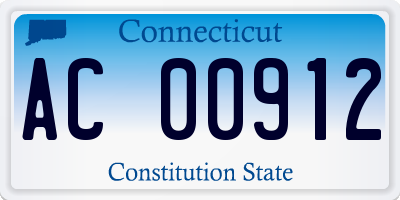 Connecticut

AC 00912

Constitution State